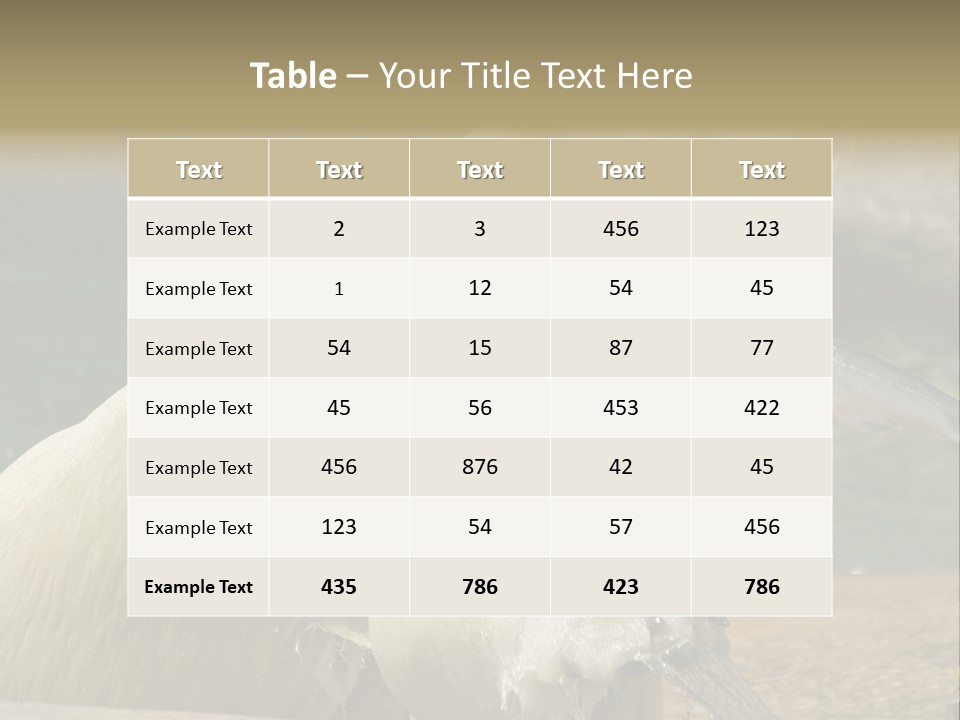 Table – Your Title Text Here

| Text | Text | Text | Text | Text |
|---|---|---|---|---|
| Example Text | 2 | 3 | 456 | 123 |
| Example Text | 1 | 12 | 54 | 45 |
| Example Text | 54 | 15 | 87 | 77 |
| Example Text | 45 | 56 | 453 | 422 |
| Example Text | 456 | 876 | 42 | 45 |
| Example Text | 123 | 54 | 57 | 456 |
| Example Text | 435 | 786 | 423 | 786 |